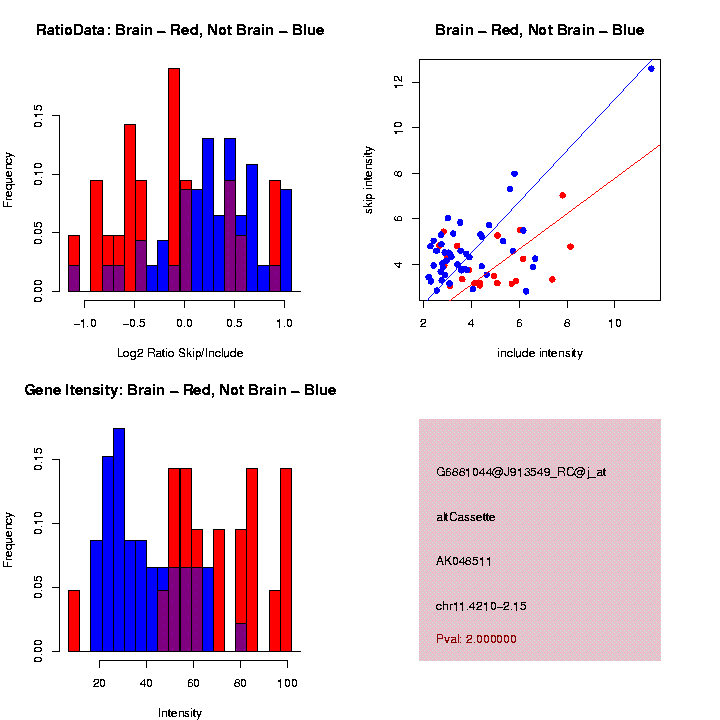 RatioData: Brain – Red, Not Brain – Blue

Frequency

0.00
0.05
0.10
0.15

−1.0
−0.5
0.0
0.5
1.0

Log2 Ratio Skip/Include

Brain – Red, Not Brain – Blue

skip intensity

4
6
8
10
12

2
4
6
8
10

include intensity

Gene Itensity: Brain – Red, Not Brain – Blue

Frequency

0.00
0.05
0.10
0.15

20
40
60
80
100

Intensity

G6881044@J913549_RC@j_at

altCassette

AK048511

chr11.4210–2.15

Pval: 2.000000